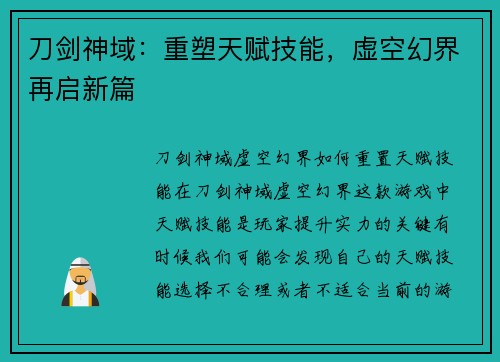 刀剑神域：重塑天赋技能，虚空幻界再启新篇

刀剑神域虚空幻界如何重置天赋技能在刀剑神域虚空幻界这款游戏中天赋技能是玩家提升实力的关键有时候我们可能会发现自己的天赋技能选择不合理或者不适合当前的游